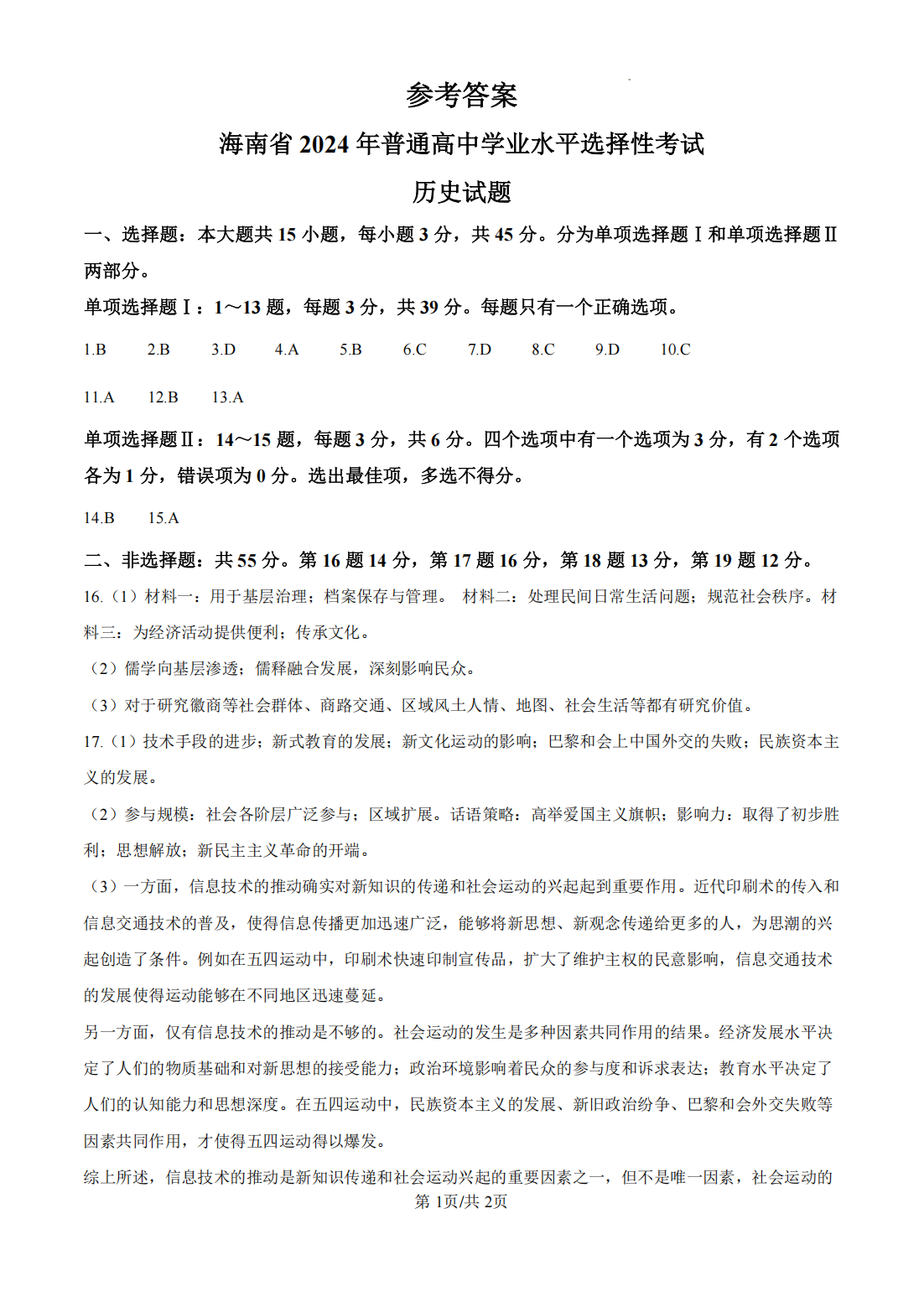 参考答案

海南省 2024 年普通高中学业水平选择性考试

历史试题

一、选择题：本大题共 15 小题，每小题 3 分，共 45 分。分为单项选择题Ⅰ和单项选择题Ⅱ两部分。

单项选择题Ⅰ：1～13 题，每题 3 分，共 39 分。每题只有一个正确选项。

1.B　2.B　3.D　4.A　5.B　6.C　7.D　8.C　9.D　10.C

11.A　12.B　13.A

单项选择题Ⅱ：14～15 题，每题 3 分，共 6 分。四个选项中有一个选项为 3 分，有 2 个选项各为 1 分，错误项为 0 分。选出最佳项，多选不得分。

14.B　15.A

二、非选择题：共 55 分。第 16 题 14 分，第 17 题 16 分，第 18 题 13 分，第 19 题 12 分。

16.（1）材料一：用于基层治理；档案保存与管理。 材料二：处理民间日常生活问题；规范社会秩序。材料三：为经济活动提供便利；传承文化。

（2）儒学向基层渗透；儒释融合发展，深刻影响民众。

（3）对于研究徽商等社会群体、商路交通、区域风土人情、地图、社会生活等都有研究价值。

17.（1）技术手段的进步；新式教育的发展；新文化运动的影响；巴黎和会上中国外交的失败；民族资本主义的发展。

（2）参与规模：社会各阶层广泛参与；区域扩展。话语策略：高举爱国主义旗帜；影响力：取得了初步胜利；思想解放；新民主主义革命的开端。

（3）一方面，信息技术的推动确实对新知识的传递和社会运动的兴起起到重要作用。近代印刷术的传入和信息交通技术的普及，使得信息传播更加迅速广泛，能够将新思想、新观念传递给更多的人，为思潮的兴起创造了条件。例如在五四运动中，印刷术快速印制宣传品，扩大了维护主权的民意影响，信息交通技术的发展使得运动能够在不同地区迅速蔓延。

另一方面，仅有信息技术的推动是不够的。社会运动的发生是多种因素共同作用的结果。经济发展水平决定了人们的物质基础和对新思想的接受能力；政治环境影响着民众的参与度和诉求表达；教育水平决定了人们的认知能力和思想深度。在五四运动中，民族资本主义的发展、新旧政治纷争、巴黎和会外交失败等因素共同作用，才使得五四运动得以爆发。

综上所述，信息技术的推动是新知识传递和社会运动兴起的重要因素之一，但不是唯一因素，社会运动的

第 1页/共 2页